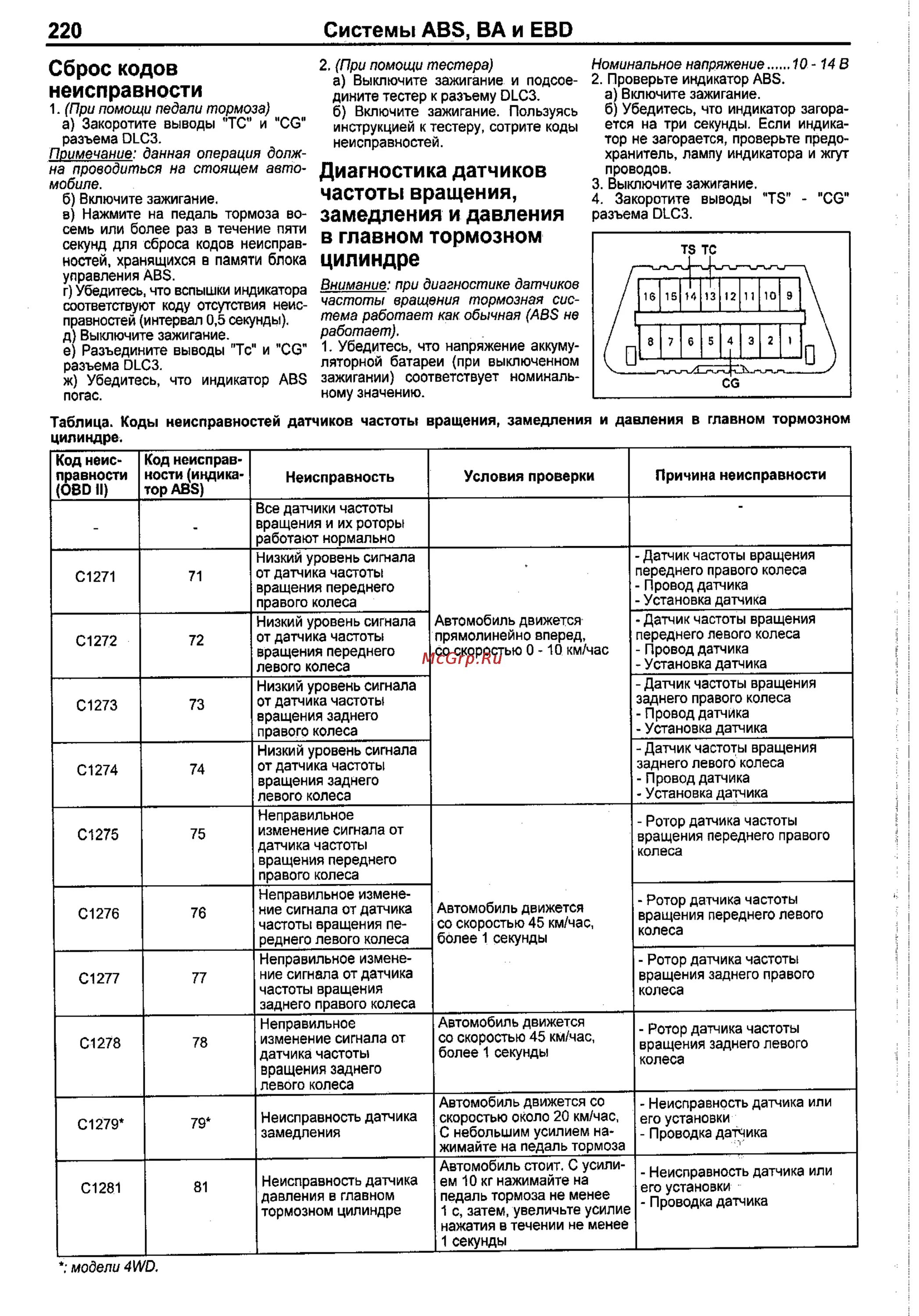 220 Системы ABS, BA и EBD

Сброс кодов неисправности

1. (При помощи педали тормоза)
а) Закоротите выводы "TC" и "CG" разъема DLC3.
Примечание: данная операция должна проводиться на стоящем автомобиле.
б) Включите зажигание.
в) Нажмите на педаль тормоза восемь или более раз в течение пяти секунд для сброса кодов неисправностей, хранящихся в памяти блока управления ABS.
г) Убедитесь, что вспышки индикатора соответствуют коду отсутствия неисправностей (интервал 0,5 секунды).
д) Выключите зажигание.
е) Разъедините выводы "Tc" и "CG" разъема DLC3.
ж) Убедитесь, что индикатор ABS погас.

2. (При помощи тестера)
а) Выключите зажигание и подсоедините тестер к разъему DLC3.
б) Включите зажигание. Пользуясь инструкцией к тестеру, сотрите коды неисправностей.

Диагностика датчиков частоты вращения, замедления и давления в главном тормозном цилиндре

Внимание: при диагностике датчиков частоты вращения тормозная система работает как обычная (ABS не работает).
1. Убедитесь, что напряжение аккумуляторной батареи (при выключенном зажигании) соответствует номинальному значению.

Номинальное напряжение ......10 - 14 В
2. Проверьте индикатор ABS.
а) Включите зажигание.
б) Убедитесь, что индикатор загорается на три секунды. Если индикатор не загорается, проверьте предохранитель, лампу индикатора и жгут проводов.
3. Выключите зажигание.
4. Закоротите выводы "TS" - "CG" разъема DLC3.

TS TC
16 15 14 13 12 11 10 9
8 7 6 5 4 3 2 1
CG

Таблица. Коды неисправностей датчиков частоты вращения, замедления и давления в главном тормозном цилиндре.

| Код неисправности (OBD II) | Код неисправности (индикатор ABS) | Неисправность | Условия проверки | Причина неисправности |
|---|---|---|---|---|
| - | - | Все датчики частоты вращения и их роторы работают нормально | | - |
| C1271 | 71 | Низкий уровень сигнала от датчика частоты вращения переднего правого колеса | Автомобиль движется прямолинейно вперед, со скоростью 0 - 10 км/час | - Датчик частоты вращения переднего правого колеса - Провод датчика - Установка датчика |
| C1272 | 72 | Низкий уровень сигнала от датчика частоты вращения переднего левого колеса | | - Датчик частоты вращения переднего левого колеса - Провод датчика - Установка датчика |
| C1273 | 73 | Низкий уровень сигнала от датчика частоты вращения заднего правого колеса | | - Датчик частоты вращения заднего правого колеса - Провод датчика - Установка датчика |
| C1274 | 74 | Низкий уровень сигнала от датчика частоты вращения заднего левого колеса | | - Датчик частоты вращения заднего левого колеса - Провод датчика - Установка датчика |
| C1275 | 75 | Неправильное изменение сигнала от датчика частоты вращения переднего правого колеса | Автомобиль движется со скоростью 45 км/час, более 1 секунды | - Ротор датчика частоты вращения переднего правого колеса |
| C1276 | 76 | Неправильное изменение сигнала от датчика частоты вращения переднего левого колеса | | - Ротор датчика частоты вращения переднего левого колеса |
| C1277 | 77 | Неправильное изменение сигнала от датчика частоты вращения заднего правого колеса | | - Ротор датчика частоты вращения заднего правого колеса |
| C1278 | 78 | Неправильное изменение сигнала от датчика частоты вращения заднего левого колеса | Автомобиль движется со скоростью 45 км/час, более 1 секунды | - Ротор датчика частоты вращения заднего левого колеса |
| C1279* | 79* | Неисправность датчика замедления | Автомобиль движется со скоростью около 20 км/час, С небольшим усилием нажимайте на педаль тормоза | - Неисправность датчика или его установки - Проводка датчика |
| C1281 | 81 | Неисправность датчика давления в главном тормозном цилиндре | Автомобиль стоит. С усилием 10 кг нажимайте на педаль тормоза не менее 1 с, затем, увеличьте усилие нажатия в течении не менее 1 секунды | - Неисправность датчика или его установки - Проводка датчика |

*: модели 4WD.

McGrp.Ru